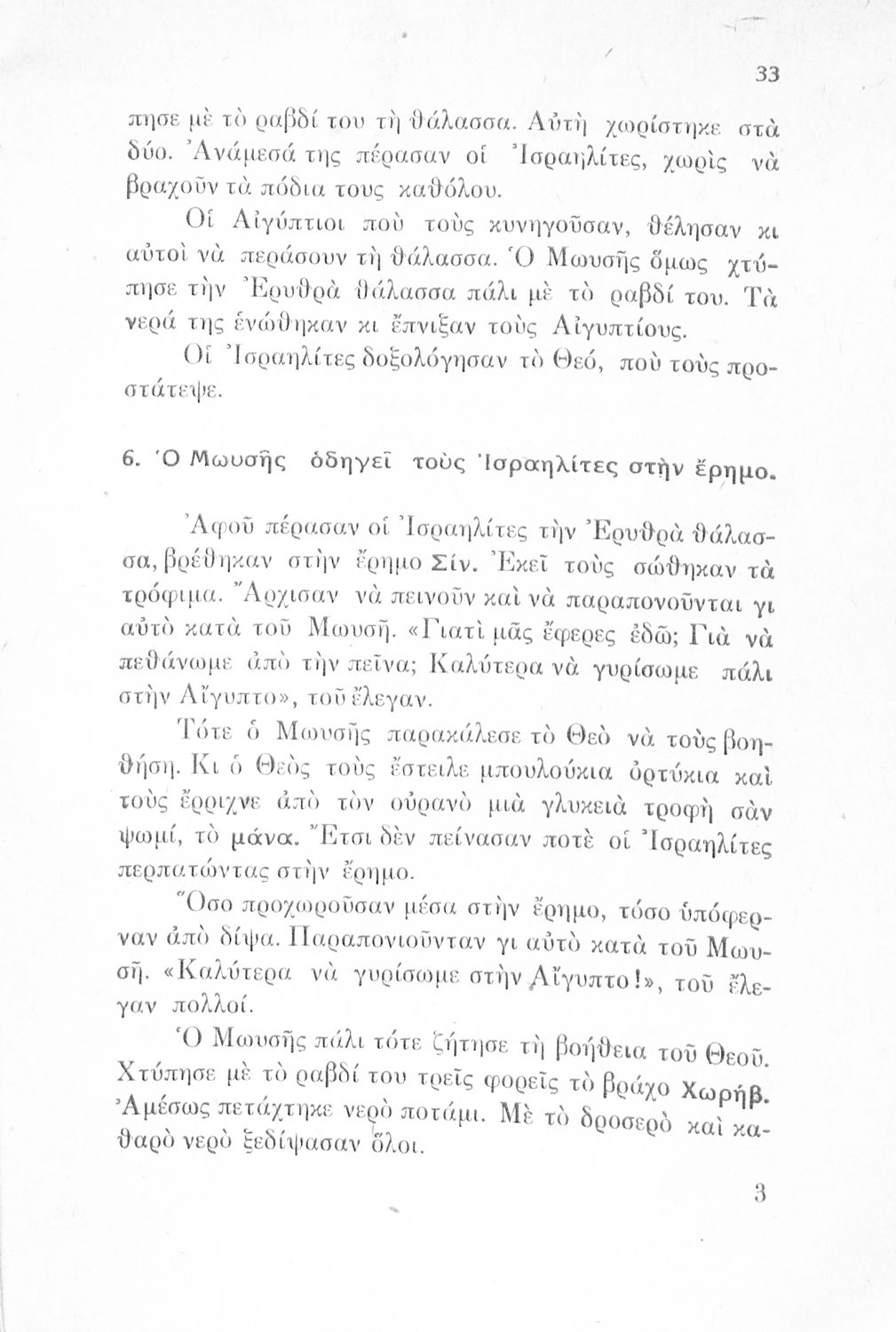 33

πησε μὲ τὸ ραβδί του τὴ θάλασσα. Αὐτὴ χωρίστηκε στὰ δύο. Ἀνάμεσά της πέρασαν οἱ Ἰσραηλίτες, χωρὶς νὰ βραχοῦν τὰ πόδια τους καθόλου.

Οἱ Αἰγύπτιοι ποὺ τοὺς κυνηγοῦσαν, θέλησαν κι αὐτοὶ νὰ περάσουν τὴ θάλασσα. Ὁ Μωυσῆς ὅμως χτύπησε τὴν Ἐρυθρὰ θάλασσα πάλι μὲ τὸ ραβδί του. Τὰ νερά της ἑνώθηκαν κι ἔπνιξαν τοὺς Αἰγυπτίους.

Οἱ Ἰσραηλίτες δοξολόγησαν τὸ Θεό, ποὺ τοὺς προστάτεψε.

6. Ὁ Μωυσῆς ὁδηγεῖ τοὺς Ἰσραηλίτες στὴν ἔρημο.

Ἀφοῦ πέρασαν οἱ Ἰσραηλίτες τὴν Ἐρυθρὰ θάλασσα, βρέθηκαν στὴν ἔρημο Σίν. Ἐκεῖ τοὺς σώθηκαν τὰ τρόφιμα. Ἄρχισαν νὰ πεινοῦν καὶ νὰ παραπονοῦνται γι αὐτὸ κατὰ τοῦ Μωυσῆ. «Γιατὶ μᾶς ἔφερες ἐδῶ; Γιὰ νὰ πεθάνωμε ἀπὸ τὴν πεῖνα; Καλύτερα νὰ γυρίσωμε πάλι στὴν Αἴγυπτο», τοῦ ἔλεγαν.

Τότε ὁ Μωυσῆς παρακάλεσε τὸ Θεὸ νὰ τοὺς βοηθήση. Κι ὁ Θεὸς τοὺς ἔστειλε μπουλούκια ὀρτύκια καὶ τοὺς ἔρριχνε ἀπὸ τὸν οὐρανὸ μιὰ γλυκειὰ τροφὴ σὰν ψωμί, τὸ μάνα. Ἔτσι δὲν πείνασαν ποτὲ οἱ Ἰσραηλίτες περπατώντας στὴν ἔρημο.

Ὅσο προχωροῦσαν μέσα στὴν ἔρημο, τόσο ὑπόφερναν ἀπὸ δίψα. Παραπονιοῦνταν γι αὐτὸ κατὰ τοῦ Μωυσῆ. «Καλύτερα νὰ γυρίσωμε στὴν Αἴγυπτο!», τοῦ ἔλεγαν πολλοί.

Ὁ Μωυσῆς πάλι τότε ζήτησε τὴ βοήθεια τοῦ Θεοῦ. Χτύπησε μὲ τὸ ραβδί του τρεῖς φορεῖς τὸ βράχο Χωρήβ. Ἀμέσως πετάχτηκε νερὸ ποτάμι. Μὲ τὸ δροσερὸ καὶ καθαρὸ νερὸ ξεδίψασαν ὅλοι.

3